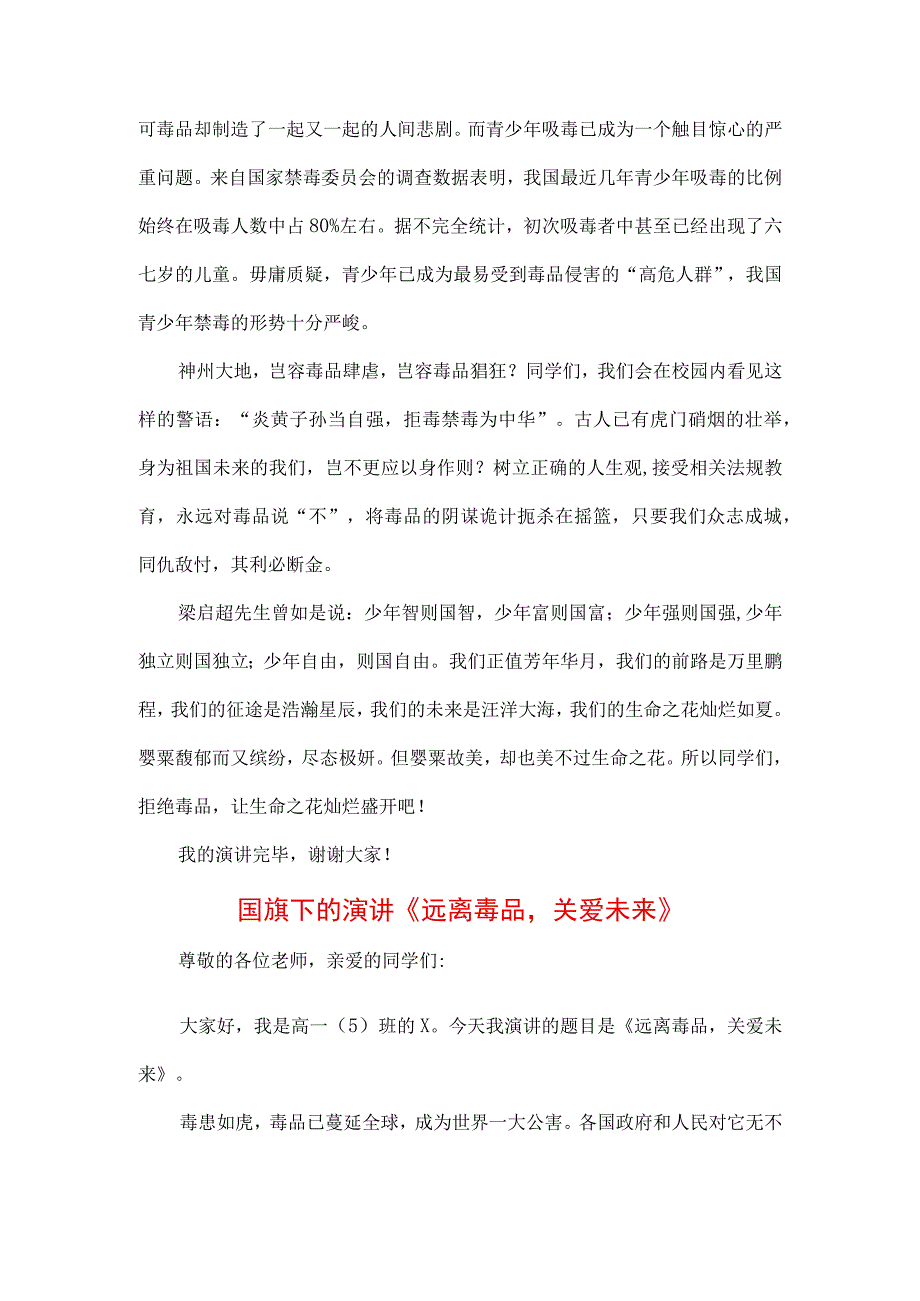 可毒品却制造了一起又一起的人间悲剧。而青少年吸毒已成为一个触目惊心的严重问题。来自国家禁毒委员会的调查数据表明，我国最近几年青少年吸毒的比例始终在吸毒人数中占80%左右。据不完全统计，初次吸毒者中甚至已经出现了六七岁的儿童。毋庸质疑，青少年已成为最易受到毒品侵害的“高危人群”，我国青少年禁毒的形势十分严峻。

神州大地，岂容毒品肆虐，岂容毒品猖狂？同学们，我们会在校园内看见这样的警语：“炎黄子孙当自强，拒毒禁毒为中华”。古人已有虎门硝烟的壮举，身为祖国未来的我们，岂不更应以身作则？树立正确的人生观，接受相关法规教育，永远对毒品说“不”，将毒品的阴谋诡计扼杀在摇篮，只要我们众志成城，同仇敌忖，其利必断金。

梁启超先生曾如是说：少年智则国智，少年富则国富；少年强则国强，少年独立则国独立；少年自由，则国自由。我们正值芳年华月，我们的前路是万里鹏程，我们的征途是浩瀚星辰，我们的未来是汪洋大海，我们的生命之花灿烂如夏。罂粟馥郁而又缤纷，尽态极妍。但罂粟故美，却也美不过生命之花。所以同学们，拒绝毒品，让生命之花灿烂盛开吧！

我的演讲完毕，谢谢大家！

国旗下的演讲《远离毒品，关爱未来》

尊敬的各位老师，亲爱的同学们:

大家好，我是高一（5）班的X。今天我演讲的题目是《远离毒品，关爱未来》。

毒患如虎，毒品已蔓延全球，成为世界一大公害。各国政府和人民对它无不